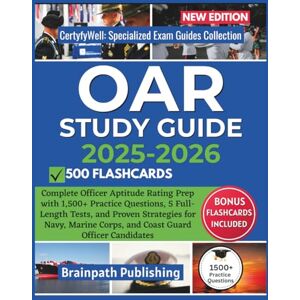 NEW EDITION

CertyfyWell: Specialized Exam Guides Collection

OAR
STUDY GUIDE
2025-2026

500 FLASHCARDS

Complete Officer Aptitude Rating Prep with 1,500+ Practice Questions, 5 Full-Length Tests, and Proven Strategies for Navy, Marine Corps, and Coast Guard Officer Candidates

BONUS FLASHCARDS INCLUDED

Brainpath Publishing

1500+ Practice Questions